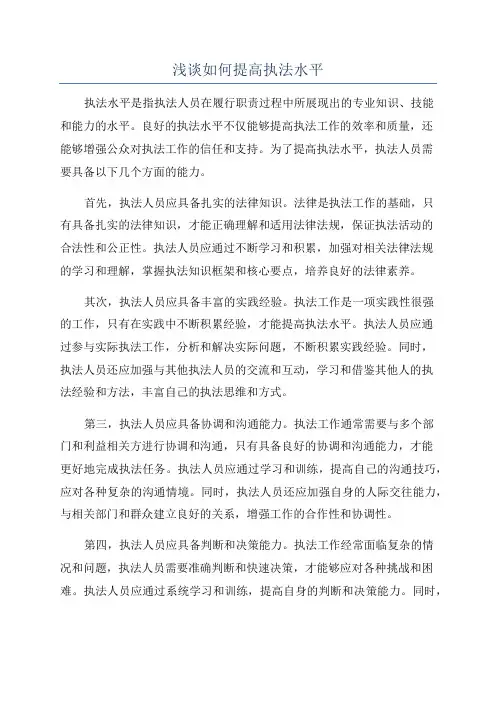 浅谈如何提高执法水平

执法水平是指执法人员在履行职责过程中所展现出的专业知识、技能和能力的水平。良好的执法水平不仅能够提高执法工作的效率和质量，还能够增强公众对执法工作的信任和支持。为了提高执法水平，执法人员需要具备以下几个方面的能力。

首先，执法人员应具备扎实的法律知识。法律是执法工作的基础，只有具备扎实的法律知识，才能正确理解和适用法律法规，保证执法活动的合法性和公正性。执法人员应通过不断学习和积累，加强对相关法律法规的学习和理解，掌握执法知识框架和核心要点，培养良好的法律素养。

其次，执法人员应具备丰富的实践经验。执法工作是一项实践性很强的工作，只有在实践中不断积累经验，才能提高执法水平。执法人员应通过参与实际执法工作，分析和解决实际问题，不断积累实践经验。同时，执法人员还应加强与其他执法人员的交流和互动，学习和借鉴其他人的执法经验和方法，丰富自己的执法思维和方式。

第三，执法人员应具备协调和沟通能力。执法工作通常需要与多个部门和利益相关方进行协调和沟通，只有具备良好的协调和沟通能力，才能更好地完成执法任务。执法人员应通过学习和训练，提高自己的沟通技巧，应对各种复杂的沟通情境。同时，执法人员还应加强自身的人际交往能力，与相关部门和群众建立良好的关系，增强工作的合作性和协调性。

第四，执法人员应具备判断和决策能力。执法工作经常面临复杂的情况和问题，执法人员需要准确判断和快速决策，才能够应对各种挑战和困难。执法人员应通过系统学习和训练，提高自身的判断和决策能力。同时，